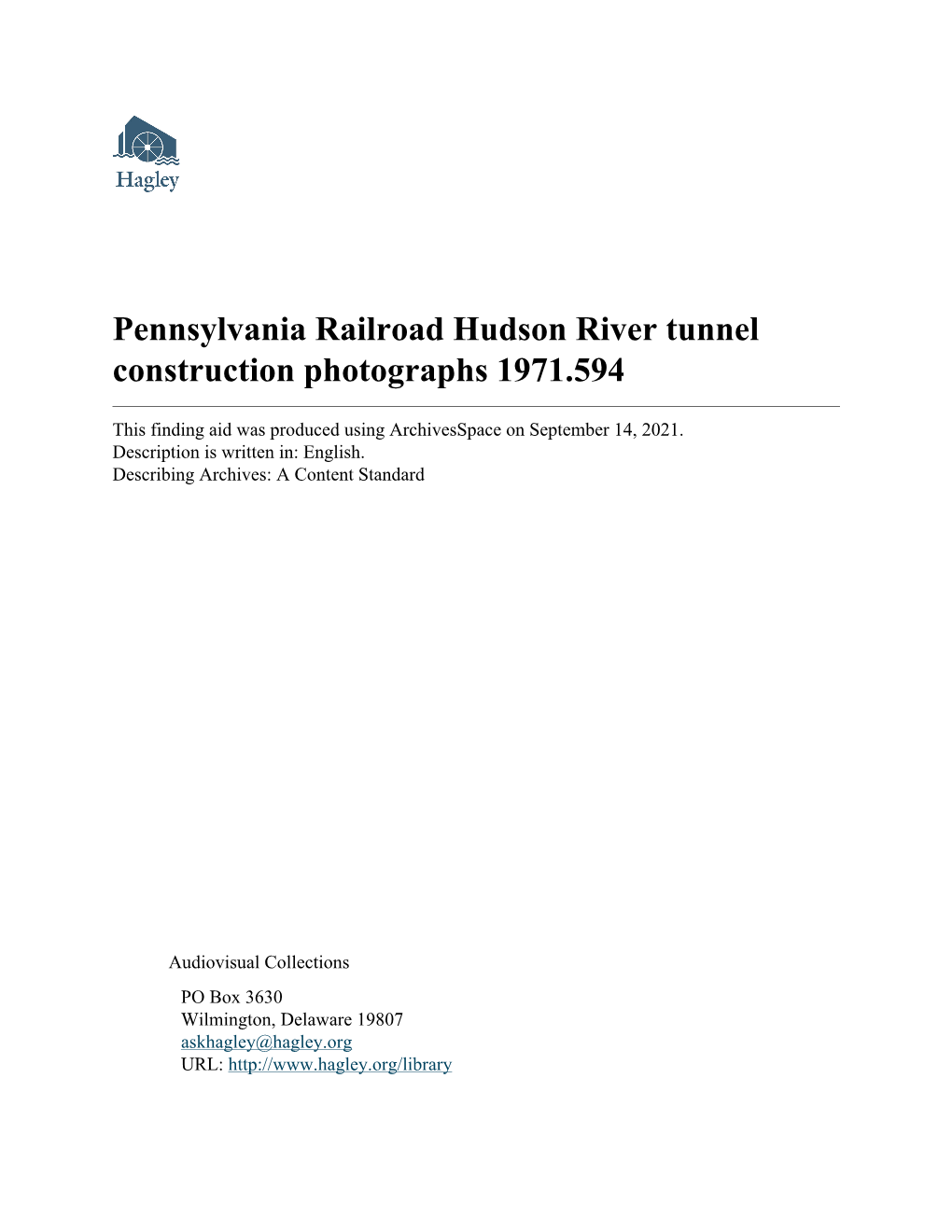 Hagley

Pennsylvania Railroad Hudson River tunnel construction photographs 1971.594

This finding aid was produced using ArchivesSpace on September 14, 2021.
Description is written in: English.
Describing Archives: A Content Standard

Audiovisual Collections

PO Box 3630
Wilmington, Delaware 19807
askhagley@hagley.org
URL: http://www.hagley.org/library